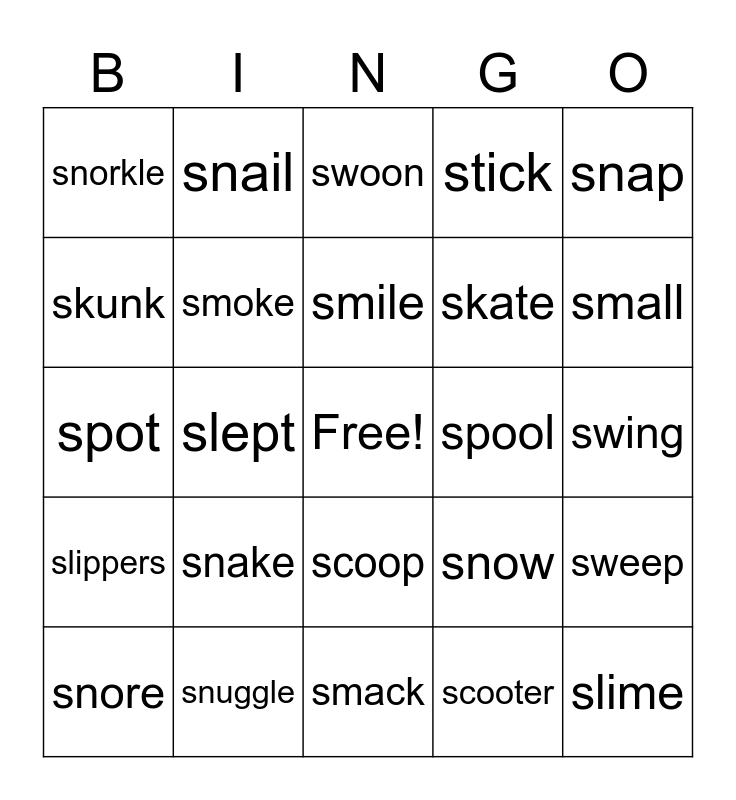 | B | I | N | G | O |
|---|---|---|---|---|
| snorkle | snail | swoon | stick | snap |
| skunk | smoke | smile | skate | small |
| spot | slept | Free! | spool | swing |
| slippers | snake | scoop | snow | sweep |
| snore | snuggle | smack | scooter | slime |